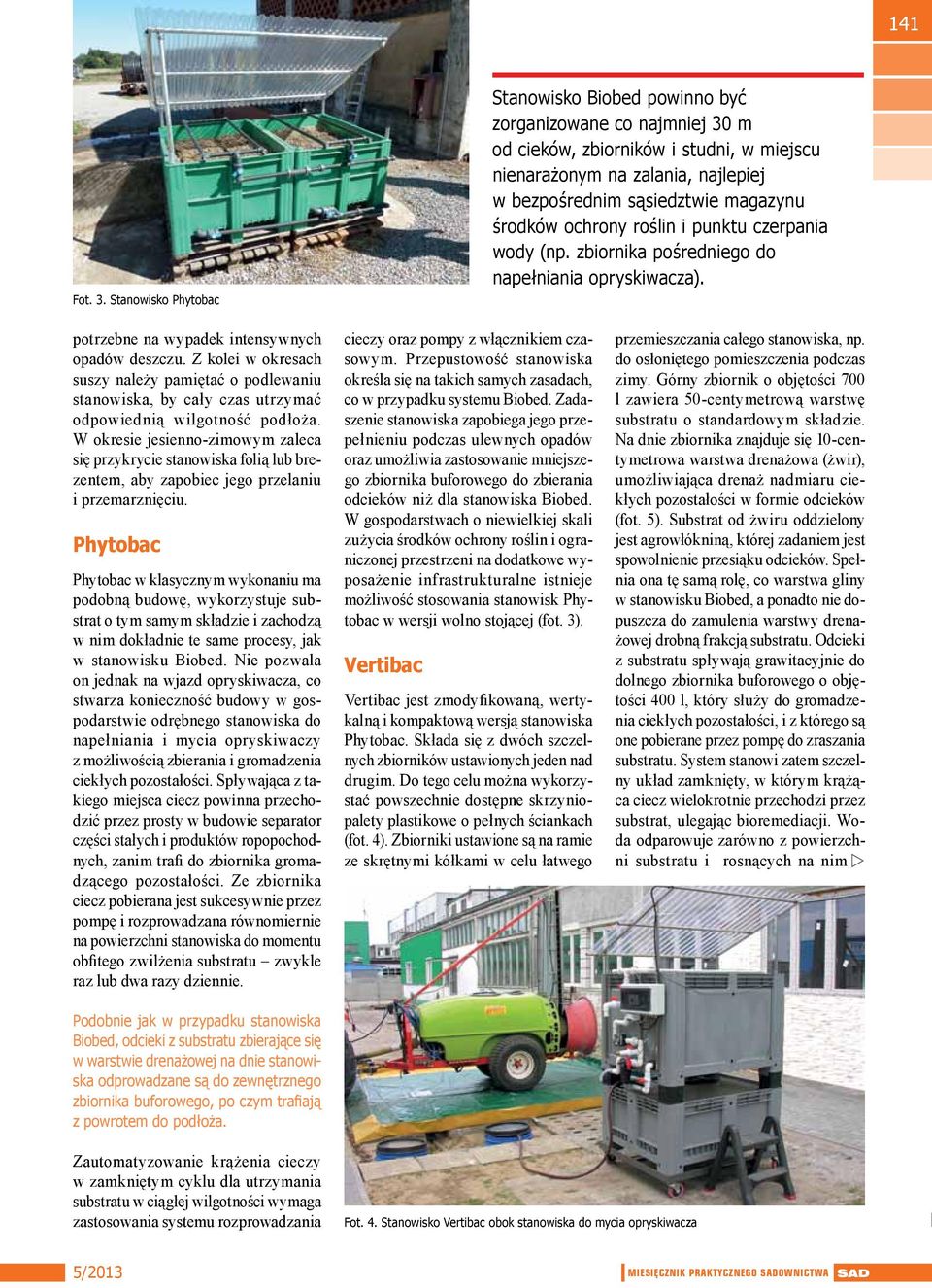 141

Fot. 3. Stanowisko Phytobac

Stanowisko Biobed powinno być zorganizowane co najmniej 30 m od cieków, zbiorników i studni, w miejscu nienarażonym na zalania, najlepiej w bezpośrednim sąsiedztwie magazynu środków ochrony roślin i punktu czerpania wody (np. zbiornika pośredniego do napełniania opryskiwacza).

potrzebne na wypadek intensywnych opadów deszczu. Z kolei w okresach suszy należy pamiętać o podlewaniu stanowiska, by cały czas utrzymać odpowiednią wilgotność podłoża. W okresie jesienno-zimowym zaleca się przykrycie stanowiska folią lub brezentem, aby zapobiec jego przelaniu i przemarznięciu.

Phytobac

Phytobac w klasycznym wykonaniu ma podobną budowę, wykorzystuje substrat o tym samym składzie i zachodzą w nim dokładnie te same procesy, jak w stanowisku Biobed. Nie pozwala on jednak na wjazd opryskiwacza, co stwarza konieczność budowy w gospodarstwie odrębnego stanowiska do napełniania i mycia opryskiwaczy z możliwością zbierania i gromadzenia ciekłych pozostałości. Spływająca z takiego miejsca ciecz powinna przechodzić przez prosty w budowie separator części stałych i produktów ropopochodnych, zanim trafi do zbiornika gromadzącego pozostałości. Ze zbiornika ciecz pobierana jest sukcesywnie przez pompę i rozprowadzana równomiernie na powierzchni stanowiska do momentu obfitego zwilżenia substratu – zwykle raz lub dwa razy dziennie.

Podobnie jak w przypadku stanowiska Biobed, odcieki z substratu zbierające się w warstwie drenażowej na dnie stanowiska odprowadzane są do zewnętrznego zbiornika buforowego, po czym trafiają z powrotem do podłoża.

Zautomatyzowanie krążenia cieczy w zamkniętym cyklu dla utrzymania substratu w ciągłej wilgotności wymaga zastosowania systemu rozprowadzania cieczy oraz pompy z włącznikiem czasowym. Przepustowość stanowiska określa się na takich samych zasadach, co w przypadku systemu Biobed. Zadaszenie stanowiska zapobiega jego przepełnieniu podczas ulewnych opadów oraz umożliwia zastosowanie mniejszego zbiornika buforowego do zbierania odcieków niż dla stanowiska Biobed. W gospodarstwach o niewielkiej skali zużycia środków ochrony roślin i ograniczonej przestrzeni na dodatkowe wyposażenie infrastrukturalne istnieje możliwość stosowania stanowisk Phytobac w wersji wolno stojącej (fot. 3).

Vertibac

Vertibac jest zmodyfikowaną, wertykalną i kompaktową wersją stanowiska Phytobac. Składa się z dwóch szczelnych zbiorników ustawionych jeden nad drugim. Do tego celu można wykorzystać powszechnie dostępne skrzyniopalety plastikowe o pełnych ściankach (fot. 4). Zbiorniki ustawione są na ramie ze skrętnymi kółkami w celu łatwego przemieszczania całego stanowiska, np. do osłoniętego pomieszczenia podczas zimy. Górny zbiornik o objętości 700 l zawiera 50-centymetrową warstwę substratu o standardowym składzie. Na dnie zbiornika znajduje się 10-centymetrowa warstwa drenażowa (żwir), umożliwiająca drenaż nadmiaru ciekłych pozostałości w formie odcieków (fot. 5). Substrat od żwiru oddzielony jest agrowłókniną, której zadaniem jest spowolnienie przesiąku odcieków. Spełnia ona tę samą rolę, co warstwa gliny w stanowisku Biobed, a ponadto nie dopuszcza do zamulenia warstwy drenażowej drobną frakcją substratu. Odcieki z substratu spływają grawitacyjnie do dolnego zbiornika buforowego o objętości 400 l, który służy do gromadzenia ciekłych pozostałości, i z którego są one pobierane przez pompę do zraszania substratu. System stanowi zatem szczelny układ zamknięty, w którym krążąca ciecz wielokrotnie przechodzi przez substrat, ulegając bioremediacji. Woda odparowuje zarówno z powierzchni substratu i rosnących na nim ▷

Fot. 4. Stanowisko Vertibac obok stanowiska do mycia opryskiwacza

5/2013

MIESIĘCZNIK PRAKTYCZNEGO SADOWNICTWA SAD